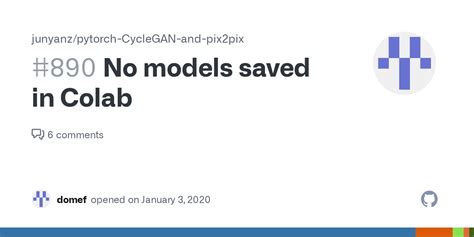 junyanz/pytorch-CycleGAN-and-pix2pix

#890 No models saved in Colab

6 comments

domef opened on January 3, 2020